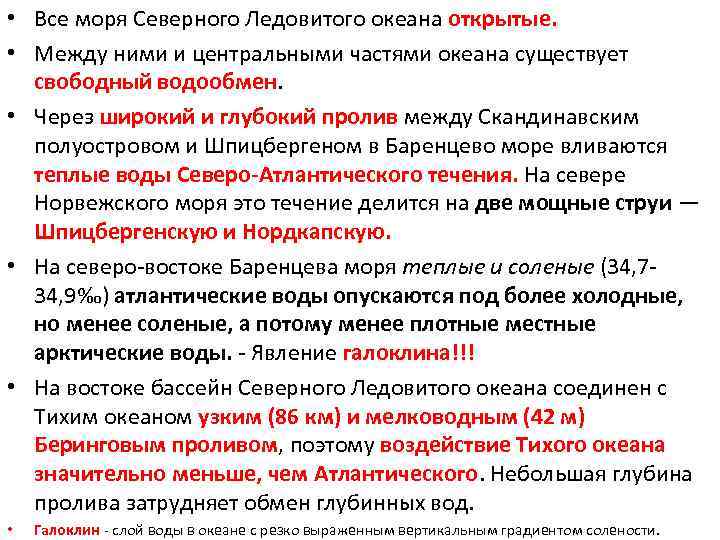 • Все моря Северного Ледовитого океана открытые.

• Между ними и центральными частями океана существует свободный водообмен.

• Через широкий и глубокий пролив между Скандинавским полуостровом и Шпицбергеном в Баренцево море вливаются теплые воды Северо-Атлантического течения. На севере Норвежского моря это течение делится на две мощные струи — Шпицбергенскую и Нордкапскую.

• На северо-востоке Баренцева моря теплые и соленые (34,7-34,9‰) атлантические воды опускаются под более холодные, но менее соленые, а потому менее плотные местные арктические воды. - Явление галоклина!!!

• На востоке бассейн Северного Ледовитого океана соединен с Тихим океаном узким (86 км) и мелководным (42 м) Беринговым проливом, поэтому воздействие Тихого океана значительно меньше, чем Атлантического. Небольшая глубина пролива затрудняет обмен глубинных вод.

• Галоклин - слой воды в океане с резко выраженным вертикальным градиентом солености.